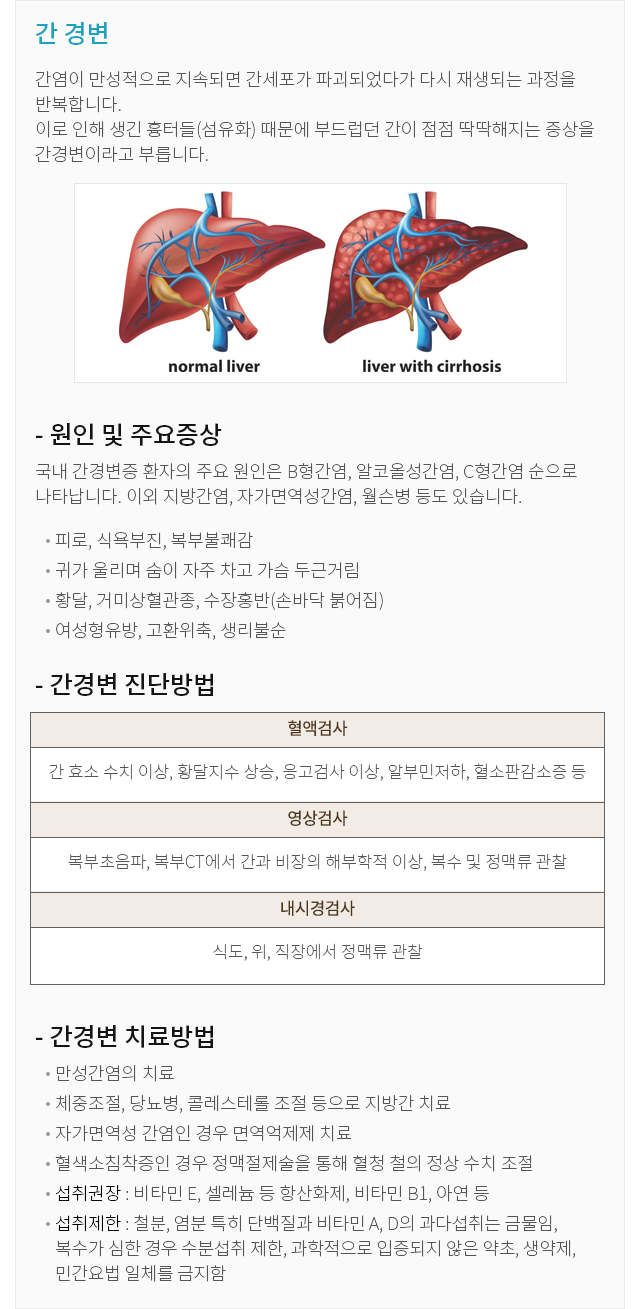 간 경변

간염이 만성적으로 지속되면 간세포가 파괴되었다가 다시 재생되는 과정을 반복합니다.
이로 인해 생긴 흉터들(섬유화) 때문에 부드럽던 간이 점점 딱딱해지는 증상을 간경변이라고 부릅니다.

normal liver

liver with cirrhosis

- 원인 및 주요증상

국내 간경변증 환자의 주요 원인은 B형간염, 알코올성간염, C형간염 순으로 나타납니다. 이외 지방간염, 자가면역성간염, 윌슨병 등도 있습니다.

• 피로, 식욕부진, 복부불쾌감
• 귀가 울리며 숨이 자주 차고 가슴 두근거림
• 황달, 거미상혈관종, 수장홍반(손바닥 붉어짐)
• 여성형유방, 고환위축, 생리불순

- 간경변 진단방법

| 혈액검사 |
|---|
| 간 효소 수치 이상, 황달지수 상승, 응고검사 이상, 알부민저하, 혈소판감소증 등 |
| 영상검사 |
| 복부초음파, 복부CT에서 간과 비장의 해부학적 이상, 복수 및 정맥류 관찰 |
| 내시경검사 |
| 식도, 위, 직장에서 정맥류 관찰 |

- 간경변 치료방법

• 만성간염의 치료
• 체중조절, 당뇨병, 콜레스테롤 조절 등으로 지방간 치료
• 자가면역성 간염인 경우 면역억제제 치료
• 혈색소침착증인 경우 정맥절제술을 통해 혈청 철의 정상 수치 조절
• 섭취권장 : 비타민 E, 셀레늄 등 항산화제, 비타민 B1, 아연 등
• 섭취제한 : 철분, 염분 특히 단백질과 비타민 A, D의 과다섭취는 금물임, 복수가 심한 경우 수분섭취 제한, 과학적으로 입증되지 않은 약초, 생약제, 민간요법 일체를 금지함